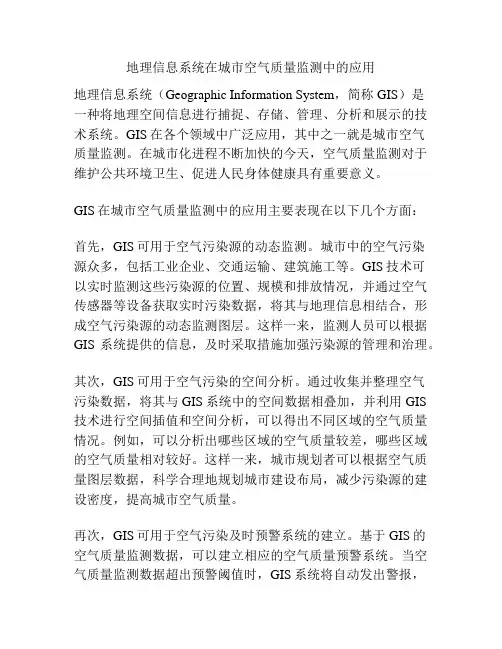 地理信息系统在城市空气质量监测中的应用

地理信息系统（Geographic Information System，简称 GIS）是一种将地理空间信息进行捕捉、存储、管理、分析和展示的技术系统。GIS 在各个领域中广泛应用，其中之一就是城市空气质量监测。在城市化进程不断加快的今天，空气质量监测对于维护公共环境卫生、促进人民身体健康具有重要意义。

GIS 在城市空气质量监测中的应用主要表现在以下几个方面：

首先，GIS 可用于空气污染源的动态监测。城市中的空气污染源众多，包括工业企业、交通运输、建筑施工等。GIS 技术可以实时监测这些污染源的位置、规模和排放情况，并通过空气传感器等设备获取实时污染数据，将其与地理信息相结合，形成空气污染源的动态监测图层。这样一来，监测人员可以根据 GIS 系统提供的信息，及时采取措施加强污染源的管理和治理。

其次，GIS 可用于空气污染的空间分析。通过收集并整理空气污染数据，将其与 GIS 系统中的空间数据相叠加，并利用 GIS 技术进行空间插值和空间分析，可以得出不同区域的空气质量情况。例如，可以分析出哪些区域的空气质量较差，哪些区域的空气质量相对较好。这样一来，城市规划者可以根据空气质量图层数据，科学合理地规划城市建设布局，减少污染源的建设密度，提高城市空气质量。

再次，GIS 可用于空气污染及时预警系统的建立。基于 GIS 的空气质量监测数据，可以建立相应的空气质量预警系统。当空气质量监测数据超出预警阈值时，GIS 系统将自动发出警报，